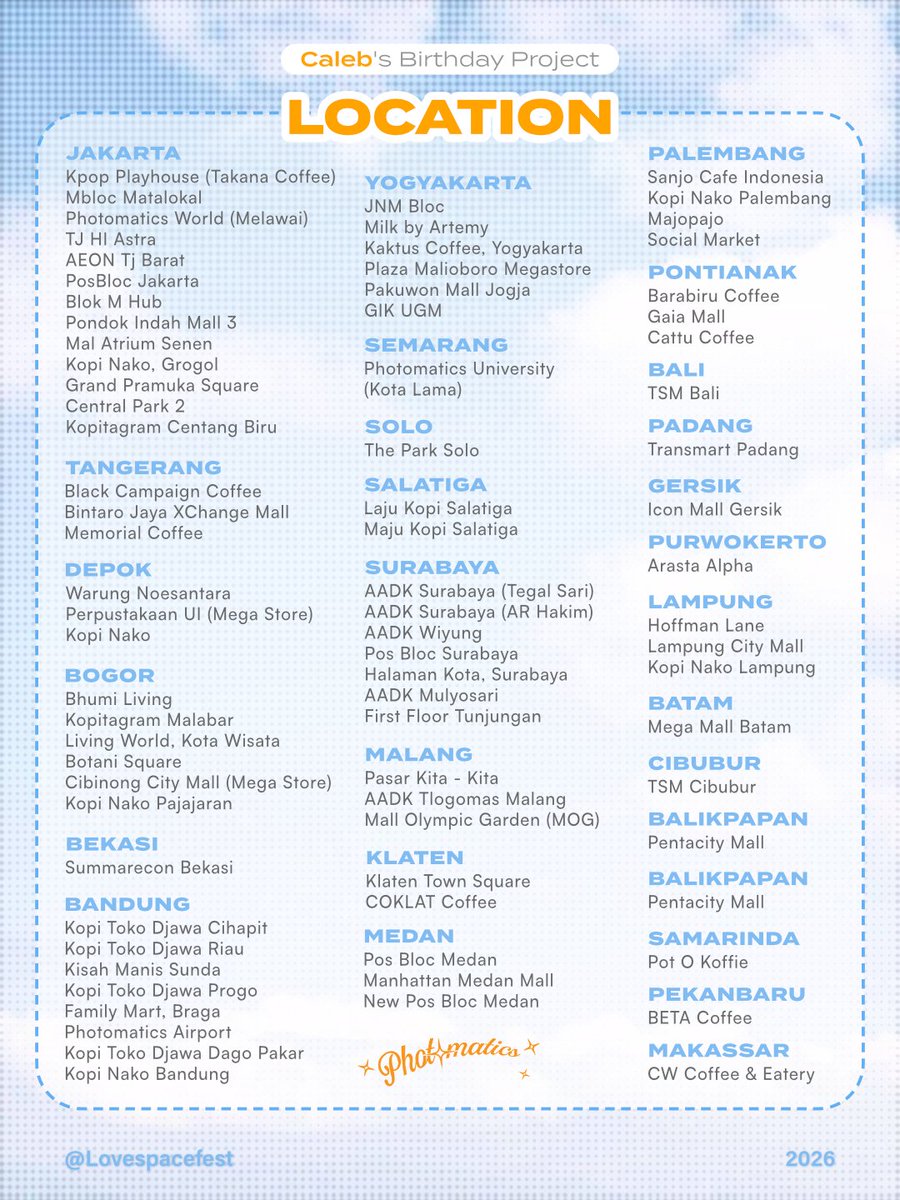 Caleb's Birthday Project

LOCATION

JAKARTA
Kpop Playhouse (Takana Coffee)
Mbloc Matalokal
Photomatics World (Melawai)
TJ HI Astra
AEON Tj Barat
PosBloc Jakarta
Blok M Hub
Pondok Indah Mall 3
Mal Atrium Senen
Kopi Nako, Grogol
Grand Pramuka Square
Central Park 2
Kopitagram Centang Biru

TANGERANG
Black Campaign Coffee
Bintaro Jaya XChange Mall
Memorial Coffee

DEPOK
Warung Noesantara
Perpustakaan UI (Mega Store)
Kopi Nako

BOGOR
Bhumi Living
Kopitagram Malabar
Living World, Kota Wisata
Botani Square
Cibinong City Mall (Mega Store)
Kopi Nako Pajajaran

BEKASI
Summarecon Bekasi

BANDUNG
Kopi Toko Djawa Cihapit
Kopi Toko Djawa Riau
Kisah Manis Sunda
Kopi Toko Djawa Progo
Family Mart, Braga
Photomatics Airport
Kopi Toko Djawa Dago Pakar
Kopi Nako Bandung

YOGYAKARTA
JNM Bloc
Milk by Artemy
Kaktus Coffee, Yogyakarta
Plaza Malioboro Megastore
Pakuwon Mall Jogja
GIK UGM

SEMARANG
Photomatics University (Kota Lama)

SOLO
The Park Solo

SALATIGA
Laju Kopi Salatiga
Maju Kopi Salatiga

SURABAYA
AADK Surabaya (Tegal Sari)
AADK Surabaya (AR Hakim)
AADK Wiyung
Pos Bloc Surabaya
Halaman Kota, Surabaya
AADK Mulyosari
First Floor Tunjungan

MALANG
Pasar Kita - Kita
AADK Tlogomas Malang
Mall Olympic Garden (MOG)

KLATEN
Klaten Town Square
COKLAT Coffee

MEDAN
Pos Bloc Medan
Manhattan Medan Mall
New Pos Bloc Medan

Photomatics

PALEMBANG
Sanjo Cafe Indonesia
Kopi Nako Palembang
Majopajo
Social Market

PONTIANAK
Barabiru Coffee
Gaia Mall
Cattu Coffee

BALI
TSM Bali

PADANG
Transmart Padang

GERSIK
Icon Mall Gersik

PURWOKERTO
Arasta Alpha

LAMPUNG
Hoffman Lane
Lampung City Mall
Kopi Nako Lampung

BATAM
Mega Mall Batam

CIBUBUR
TSM Cibubur

BALIKPAPAN
Pentacity Mall

BALIKPAPAN
Pentacity Mall

SAMARINDA
Pot O Koffie

PEKANBARU
BETA Coffee

MAKASSAR
CW Coffee & Eatery

@Lovespacefest
2026